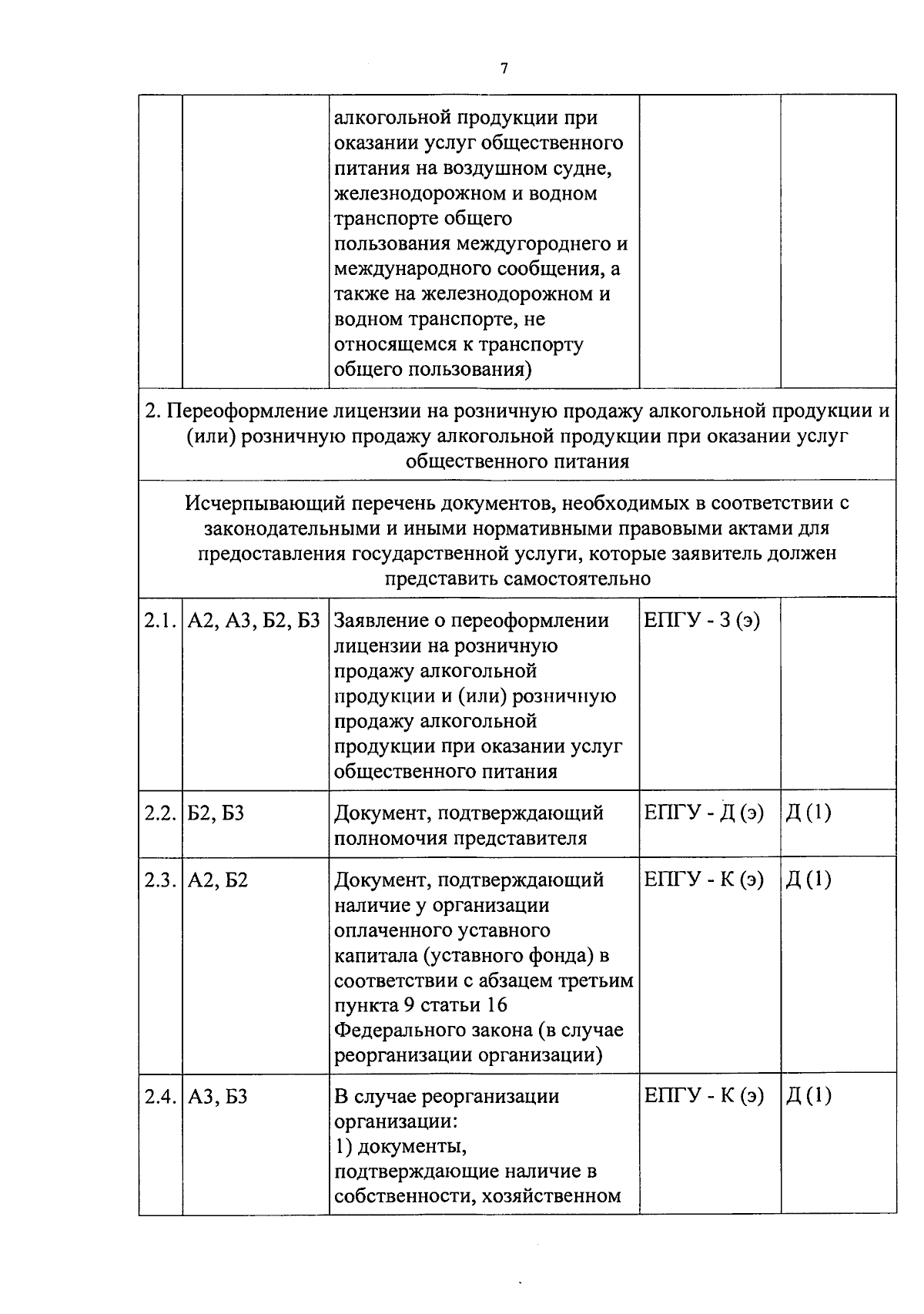 7

|  |  | алкогольной продукции при оказании услуг общественного питания на воздушном судне, железнодорожном и водном транспорте общего пользования междугороднего и международного сообщения, а также на железнодорожном и водном транспорте, не относящемся к транспорту общего пользования) |  |  |
|---|---|---|---|---|
| 2. Переоформление лицензии на розничную продажу алкогольной продукции и (или) розничную продажу алкогольной продукции при оказании услуг общественного питания |  |  |  |  |
| Исчерпывающий перечень документов, необходимых в соответствии с законодательными и иными нормативными правовыми актами для предоставления государственной услуги, которые заявитель должен представить самостоятельно |  |  |  |  |
| 2.1. | А2, А3, Б2, Б3 | Заявление о переоформлении лицензии на розничную продажу алкогольной продукции и (или) розничную продажу алкогольной продукции при оказании услуг общественного питания | ЕПГУ - З (э) |  |
| 2.2. | Б2, Б3 | Документ, подтверждающий полномочия представителя | ЕПГУ - Д (э) | Д (1) |
| 2.3. | А2, Б2 | Документ, подтверждающий наличие у организации оплаченного уставного капитала (уставного фонда) в соответствии с абзацем третьим пункта 9 статьи 16 Федерального закона (в случае реорганизации организации) | ЕПГУ - К (э) | Д (1) |
| 2.4. | А3, Б3 | В случае реорганизации организации: 1) документы, подтверждающие наличие в собственности, хозяйственном | ЕПГУ - К (э) | Д (1) |